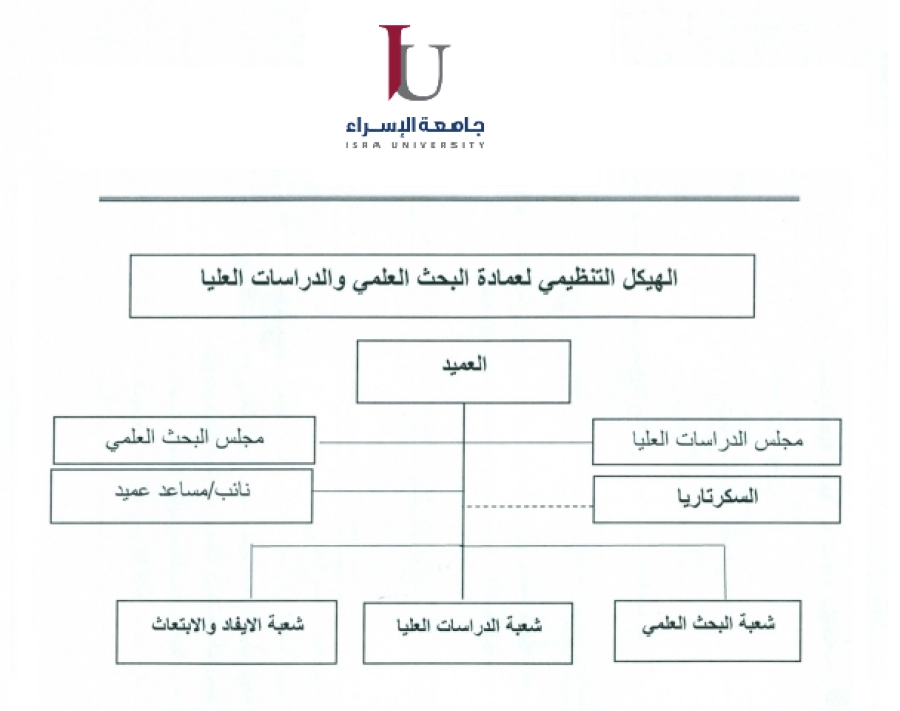 IU
جامعة الإسراء
ISRA UNIVERSITY

الهيكل التنظيمي لعمادة البحث العلمي والدراسات العليا

العميد

مجلس الدراسات العليا

مجلس البحث العلمي

السكرتاريا

نائب/مساعد عميد

شعبة البحث العلمي

شعبة الدراسات العليا

شعبة الايفاد والابتعاث